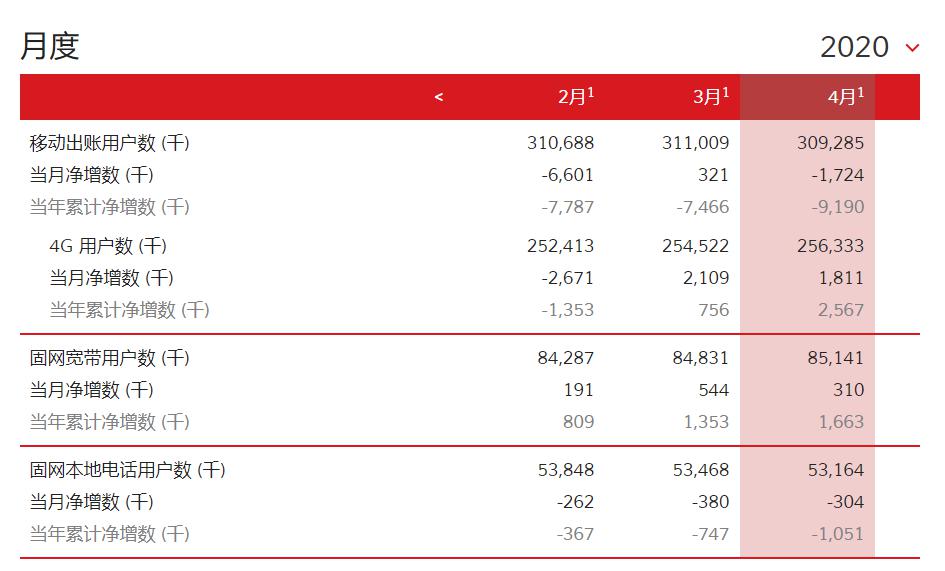 月度

2020

| < | 2月$^1$ | 3月$^1$ | 4月$^1$ |
|---|---|---|---|
| 移动出账用户数 (千) | 310,688 | 311,009 | 309,285 |
| 当月净增数 (千) | -6,601 | 321 | -1,724 |
| 当年累计净增数 (千) | -7,787 | -7,466 | -9,190 |
| 4G 用户数 (千) | 252,413 | 254,522 | 256,333 |
| 当月净增数 (千) | -2,671 | 2,109 | 1,811 |
| 当年累计净增数 (千) | -1,353 | 756 | 2,567 |
| 固网宽带用户数 (千) | 84,287 | 84,831 | 85,141 |
| 当月净增数 (千) | 191 | 544 | 310 |
| 当年累计净增数 (千) | 809 | 1,353 | 1,663 |
| 固网本地电话用户数 (千) | 53,848 | 53,468 | 53,164 |
| 当月净增数 (千) | -262 | -380 | -304 |
| 当年累计净增数 (千) | -367 | -747 | -1,051 |